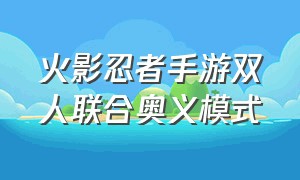 火影忍者手游双人联合奥义模式